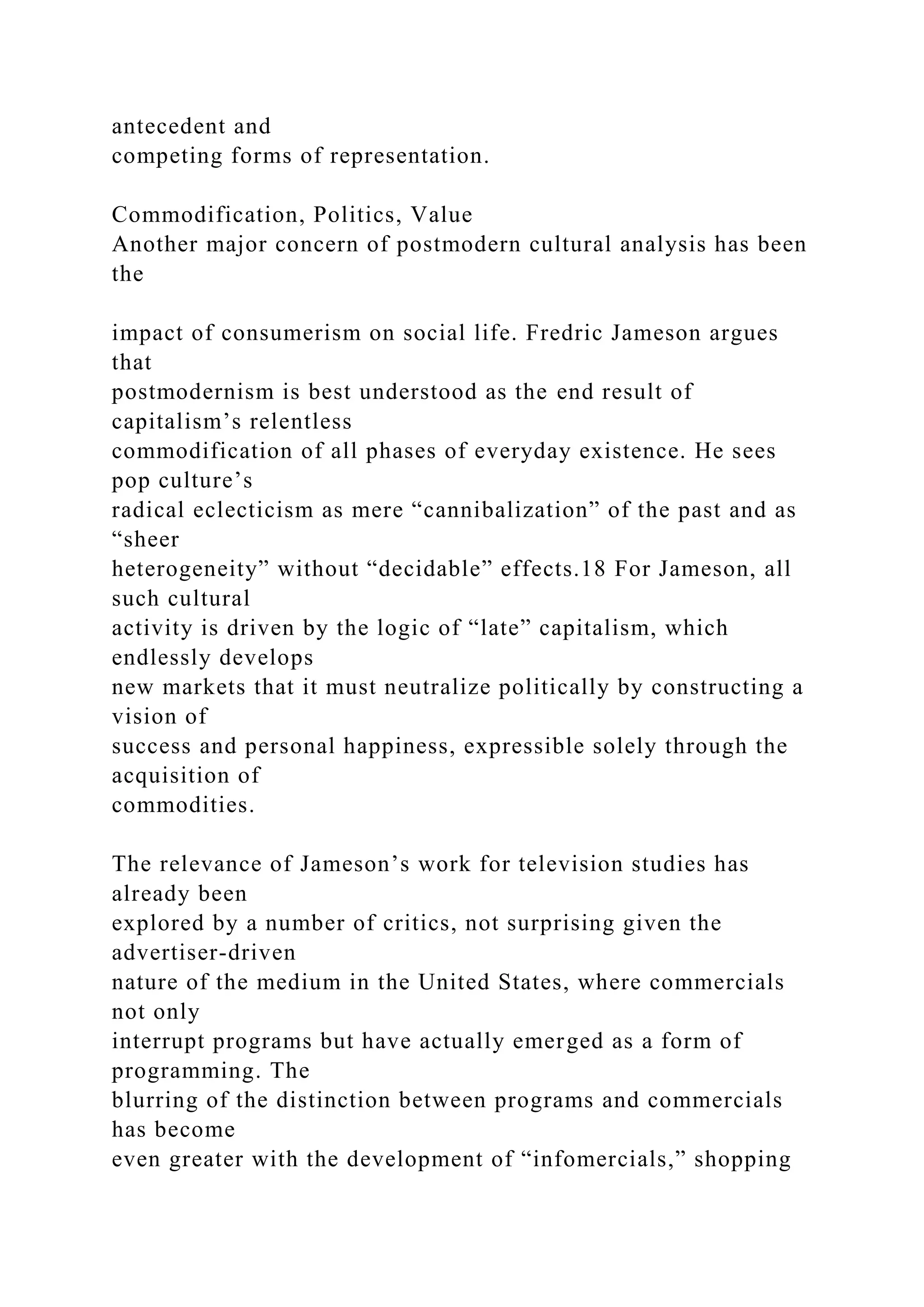 antecedent and competing forms of representation.

Commodification, Politics, Value
Another major concern of postmodern cultural analysis has been the

impact of consumerism on social life. Fredric Jameson argues that postmodernism is best understood as the end result of capitalism’s relentless commodification of all phases of everyday existence. He sees pop culture’s radical eclecticism as mere “cannibalization” of the past and as “sheer heterogeneity” without “decidable” effects.18 For Jameson, all such cultural activity is driven by the logic of “late” capitalism, which endlessly develops new markets that it must neutralize politically by constructing a vision of success and personal happiness, expressible solely through the acquisition of commodities.

The relevance of Jameson’s work for television studies has already been explored by a number of critics, not surprising given the advertiser-driven nature of the medium in the United States, where commercials not only interrupt programs but have actually emerged as a form of programming. The blurring of the distinction between programs and commercials has become even greater with the development of “infomercials,” shopping